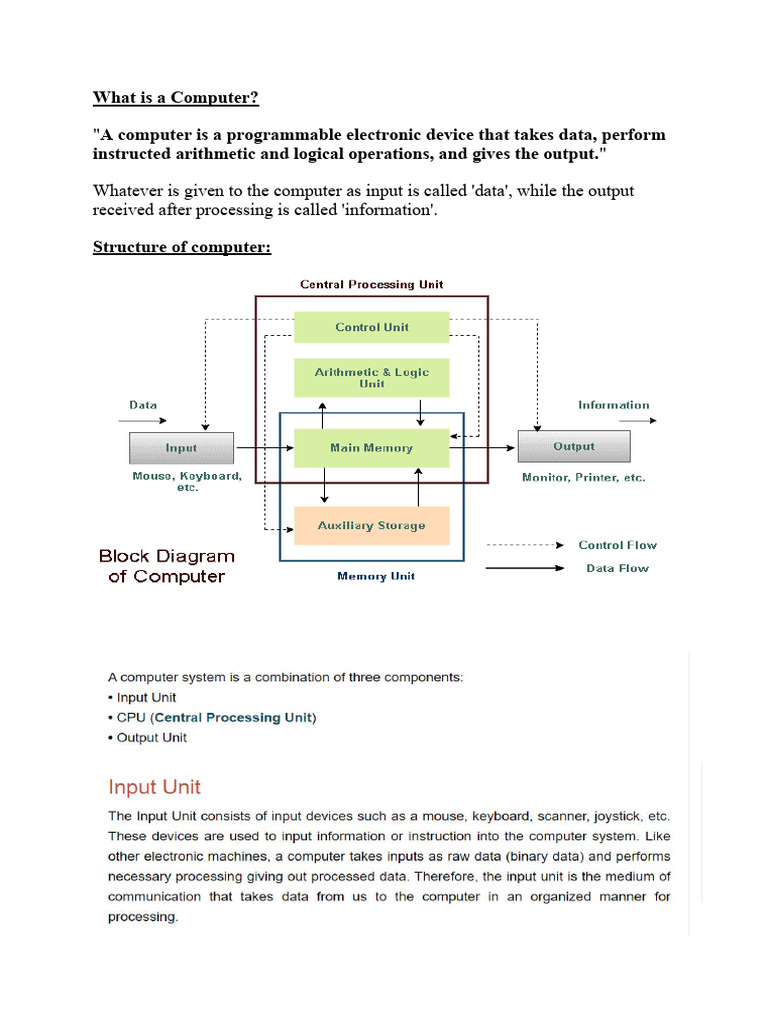 What is a Computer?

"A computer is a programmable electronic device that takes data, perform instructed arithmetic and logical operations, and gives the output."

Whatever is given to the computer as input is called 'data', while the output received after processing is called 'information'.

Structure of computer:

Central Processing Unit

Control Unit

Arithmetic & Logic Unit

Data

Information

Input

Main Memory

Output

Mouse, Keyboard, etc.

Monitor, Printer, etc.

Auxiliary Storage

Block Diagram of Computer

Memory Unit

Control Flow

Data Flow

A computer system is a combination of three components:
• Input Unit
• CPU (Central Processing Unit)
• Output Unit

Input Unit

The Input Unit consists of input devices such as a mouse, keyboard, scanner, joystick, etc. These devices are used to input information or instruction into the computer system. Like other electronic machines, a computer takes inputs as raw data (binary data) and performs necessary processing giving out processed data. Therefore, the input unit is the medium of communication that takes data from us to the computer in an organized manner for processing.